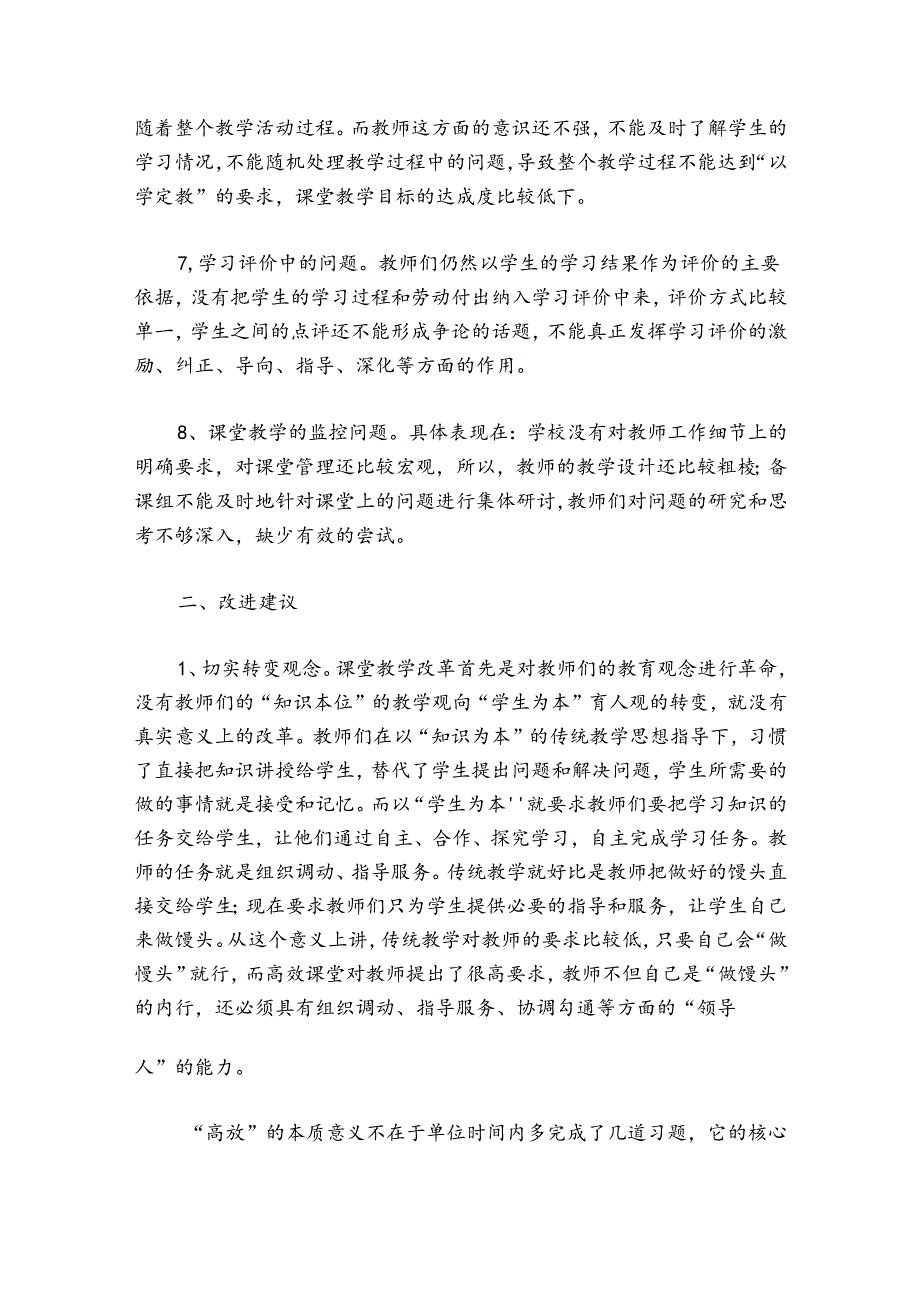 随着整个教学活动过程。而教师这方面的意识还不强，不能及时了解学生的学习情况，不能随机处理教学过程中的问题，导致整个教学过程不能达到“以学定教”的要求，课堂教学目标的达成度比较低下。

7,学习评价中的问题。教师们仍然以学生的学习结果作为评价的主要依据，没有把学生的学习过程和劳动付出纳入学习评价中来，评价方式比较单一，学生之间的点评还不能形成争论的话题，不能真正发挥学习评价的激励、纠正、导向、指导、深化等方面的作用。

8、课堂教学的监控问题。具体表现在：学校没有对教师工作细节上的明确要求，对课堂管理还比较宏观，所以，教师的教学设计还比较粗棱；备课组不能及时地针对课堂上的问题进行集体研讨，教师们对问题的研究和思考不够深入，缺少有效的尝试。

二、改进建议

1、切实转变观念。课堂教学改革首先是对教师们的教育观念进行革命，没有教师们的“知识本位”的教学观向“学生为本”育人观的转变，就没有真实意义上的改革。教师们在以“知识为本”的传统教学思想指导下，习惯了直接把知识讲授给学生，替代了学生提出问题和解决问题，学生所需要的做的事情就是接受和记忆。而以“学生为本''就要求教师们要把学习知识的任务交给学生，让他们通过自主、合作、探究学习，自主完成学习任务。教师的任务就是组织调动、指导服务。传统教学就好比是教师把做好的馒头直接交给学生；现在要求教师们只为学生提供必要的指导和服务，让学生自己来做馒头。从这个意义上讲，传统教学对教师的要求比较低，只要自己会“做馒头”就行，而高效课堂对教师提出了很高要求，教师不但自己是“做馒头”的内行，还必须具有组织调动、指导服务、协调勾通等方面的“领导

人”的能力。

“高放”的本质意义不在于单位时间内多完成了几道习题，它的核心